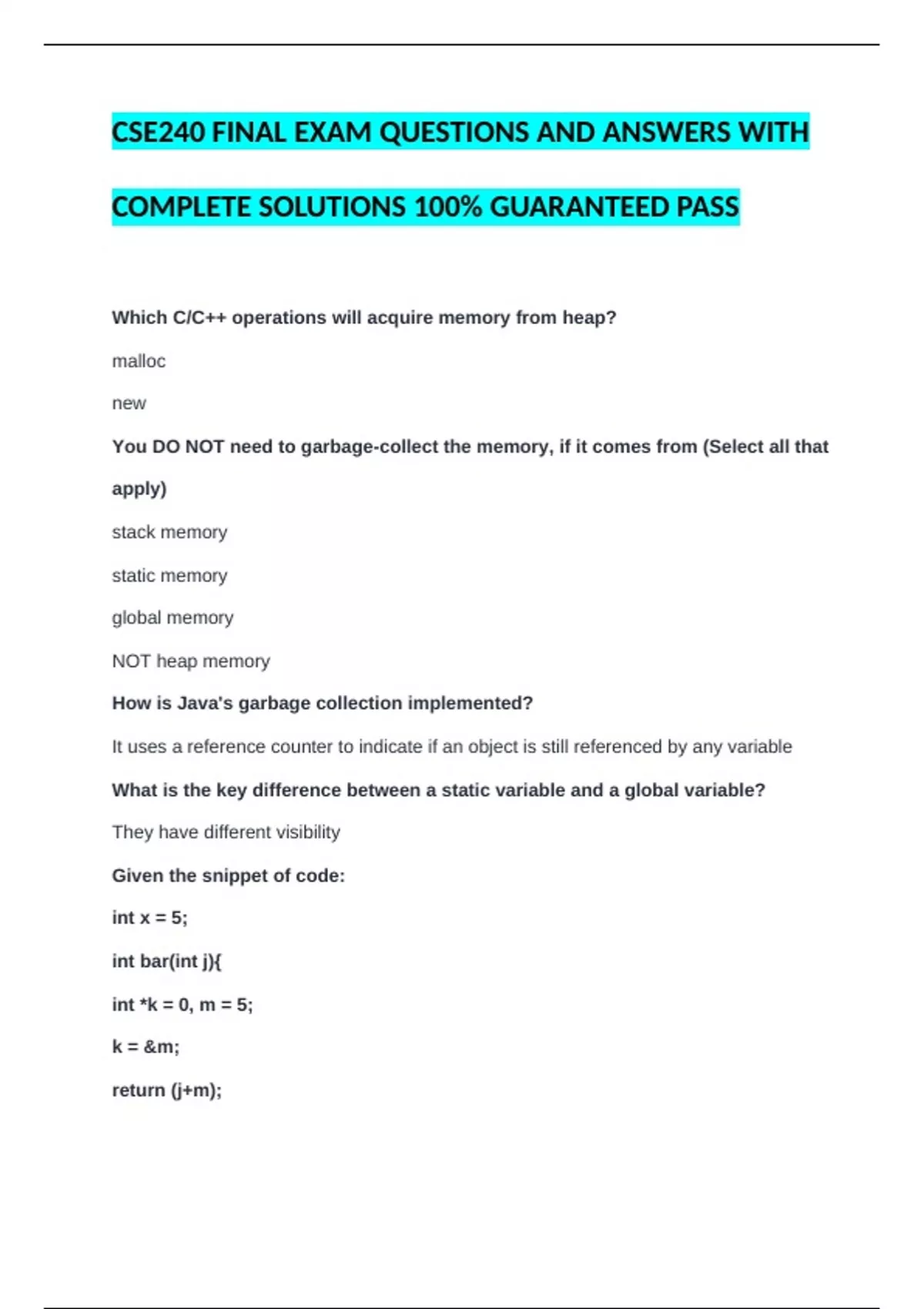 CSE240 FINAL EXAM QUESTIONS AND ANSWERS WITH COMPLETE SOLUTIONS 100% GUARANTEED PASS

Which C/C++ operations will acquire memory from heap?

malloc

new

You DO NOT need to garbage-collect the memory, if it comes from (Select all that apply)

stack memory

static memory

global memory

NOT heap memory

How is Java's garbage collection implemented?

It uses a reference counter to indicate if an object is still referenced by any variable

What is the key difference between a static variable and a global variable?

They have different visibility

Given the snippet of code:

int x = 5;

int bar(int j){

int *k = 0, m = 5;

k = &m;

return (j+m);